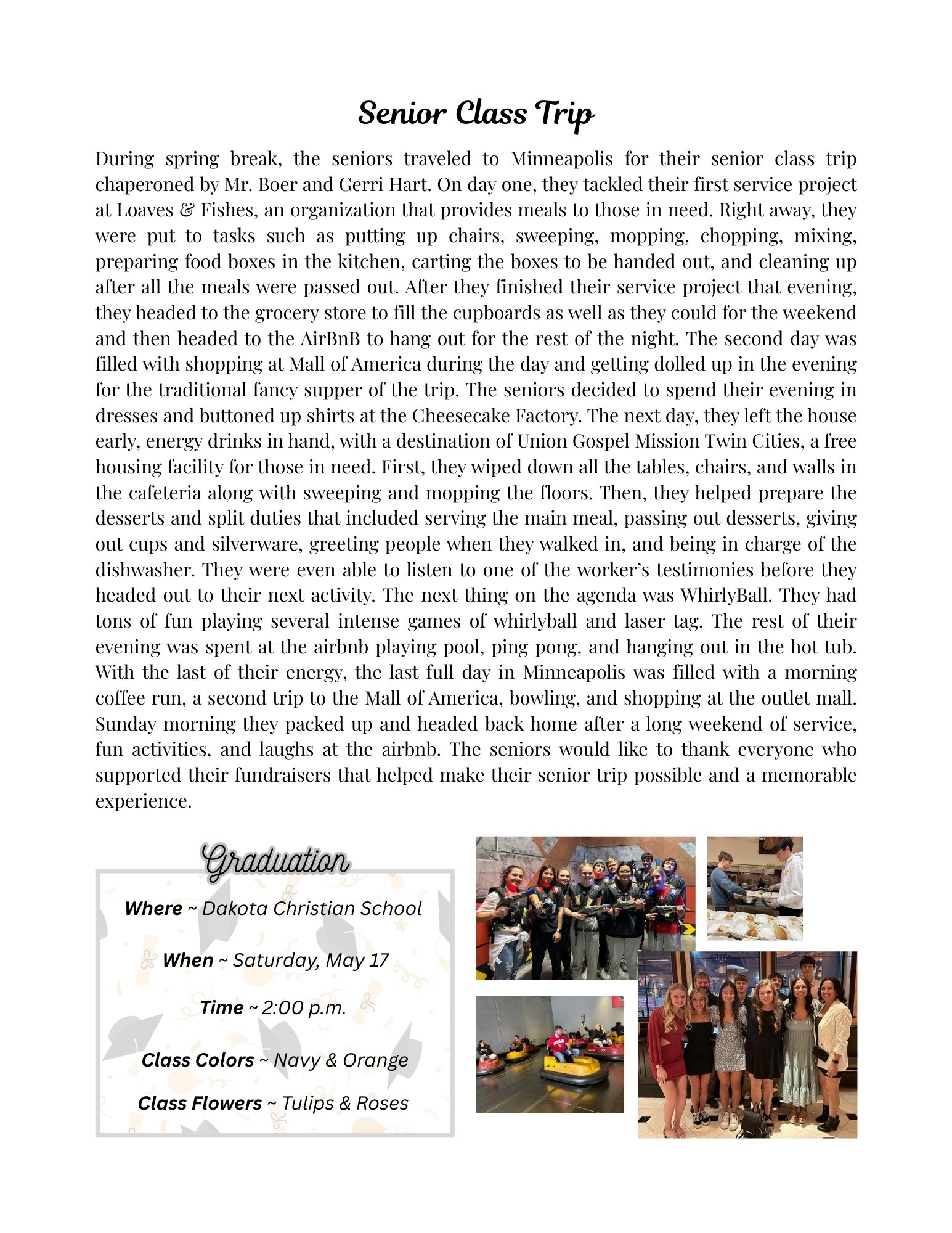 Senior Class Trip

During spring break, the seniors traveled to Minneapolis for their senior class trip chaperoned by Mr. Boer and Gerri Hart. On day one, they tackled their first service project at Loaves & Fishes, an organization that provides meals to those in need. Right away, they were put to tasks such as putting up chairs, sweeping, mopping, chopping, mixing, preparing food boxes in the kitchen, carting the boxes to be handed out, and cleaning up after all the meals were passed out. After they finished their service project that evening, they headed to the grocery store to fill the cupboards as well as they could for the weekend and then headed to the AirBnB to hang out for the rest of the night. The second day was filled with shopping at Mall of America during the day and getting dolled up in the evening for the traditional fancy supper of the trip. The seniors decided to spend their evening in dresses and buttoned up shirts at the Cheesecake Factory. The next day, they left the house early, energy drinks in hand, with a destination of Union Gospel Mission Twin Cities, a free housing facility for those in need. First, they wiped down all the tables, chairs, and walls in the cafeteria along with sweeping and mopping the floors. Then, they helped prepare the desserts and split duties that included serving the main meal, passing out desserts, giving out cups and silverware, greeting people when they walked in, and being in charge of the dishwasher. They were even able to listen to one of the worker's testimonies before they headed out to their next activity. The next thing on the agenda was WhirlyBall. They had tons of fun playing several intense games of whirlyball and laser tag. The rest of their evening was spent at the airbnb playing pool, ping pong, and hanging out in the hot tub. With the last of their energy, the last full day in Minneapolis was filled with a morning coffee run, a second trip to the Mall of America, bowling, and shopping at the outlet mall. Sunday morning they packed up and headed back home after a long weekend of service, fun activities, and laughs at the airbnb. The seniors would like to thank everyone who supported their fundraisers that helped make their senior trip possible and a memorable experience.

Graduation

Where ~ Dakota Christian School

When ~ Saturday, May 17

Time ~ 2:00 p.m.

Class Colors ~ Navy & Orange

Class Flowers ~ Tulips & Roses